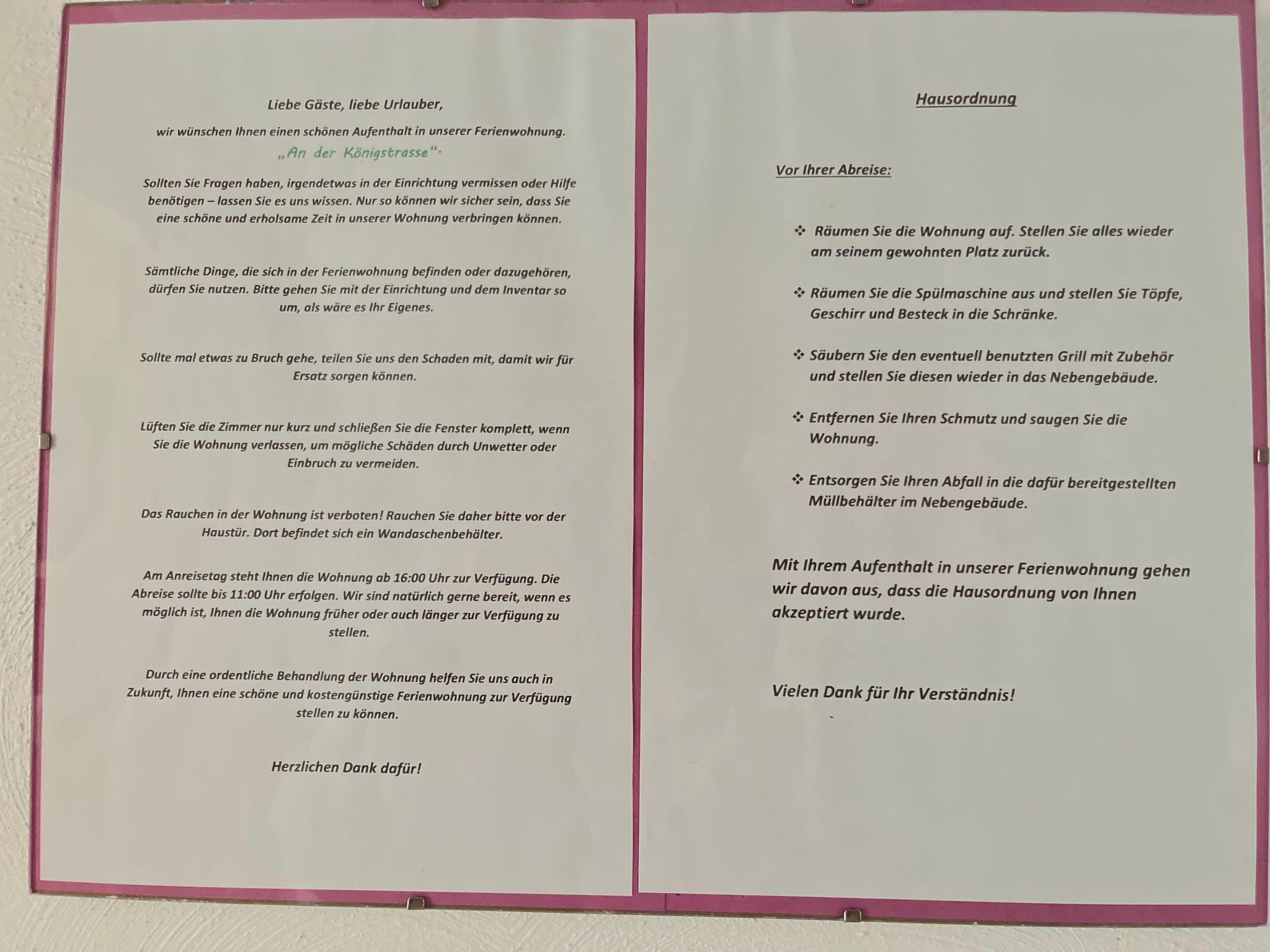 Liebe Gäste, liebe Urlauber,

wir wünschen Ihnen einen schönen Aufenthalt in unserer Ferienwohnung.
„An der Königstrasse“.

Sollten Sie Fragen haben, irgendetwas in der Einrichtung vermissen oder Hilfe benötigen – lassen Sie es uns wissen. Nur so können wir sicher sein, dass Sie eine schöne und erholsame Zeit in unserer Wohnung verbringen können.

Sämtliche Dinge, die sich in der Ferienwohnung befinden oder dazugehören, dürfen Sie nutzen. Bitte gehen Sie mit der Einrichtung und dem Inventar so um, als wäre es Ihr Eigenes.

Sollte mal etwas zu Bruch gehe, teilen Sie uns den Schaden mit, damit wir für Ersatz sorgen können.

Lüften Sie die Zimmer nur kurz und schließen Sie die Fenster komplett, wenn Sie die Wohnung verlassen, um mögliche Schäden durch Unwetter oder Einbruch zu vermeiden.

Das Rauchen in der Wohnung ist verboten! Rauchen Sie daher bitte vor der Haustür. Dort befindet sich ein Wandaschenbehälter.

Am Anreisetag steht Ihnen die Wohnung ab 16:00 Uhr zur Verfügung. Die Abreise sollte bis 11:00 Uhr erfolgen. Wir sind natürlich gerne bereit, wenn es möglich ist, Ihnen die Wohnung früher oder auch länger zur Verfügung zu stellen.

Durch eine ordentliche Behandlung der Wohnung helfen Sie uns auch in Zukunft, Ihnen eine schöne und kostengünstige Ferienwohnung zur Verfügung stellen zu können.

Herzlichen Dank dafür!

Hausordnung

Vor Ihrer Abreise:

❖ Räumen Sie die Wohnung auf. Stellen Sie alles wieder am seinem gewohnten Platz zurück.

❖ Räumen Sie die Spülmaschine aus und stellen Sie Töpfe, Geschirr und Besteck in die Schränke.

❖ Säubern Sie den eventuell benutzten Grill mit Zubehör und stellen Sie diesen wieder in das Nebengebäude.

❖ Entfernen Sie Ihren Schmutz und saugen Sie die Wohnung.

❖ Entsorgen Sie Ihren Abfall in die dafür bereitgestellten Müllbehälter im Nebengebäude.

Mit Ihrem Aufenthalt in unserer Ferienwohnung gehen wir davon aus, dass die Hausordnung von Ihnen akzeptiert wurde.

Vielen Dank für Ihr Verständnis!